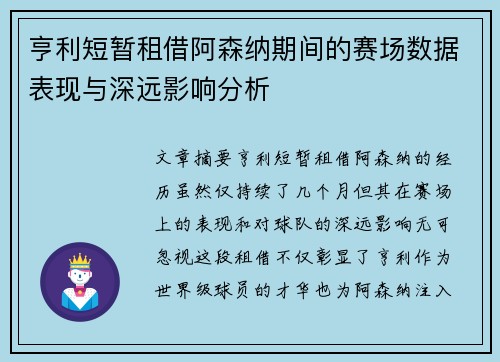 亨利短暂租借阿森纳期间的赛场数据表现与深远影响分析

文章摘要亨利短暂租借阿森纳的经历虽然仅持续了几个月但其在赛场上的表现和对球队的深远影响无可忽视这段租借不仅彰显了亨利作为世界级球员的才华也为阿森纳注入